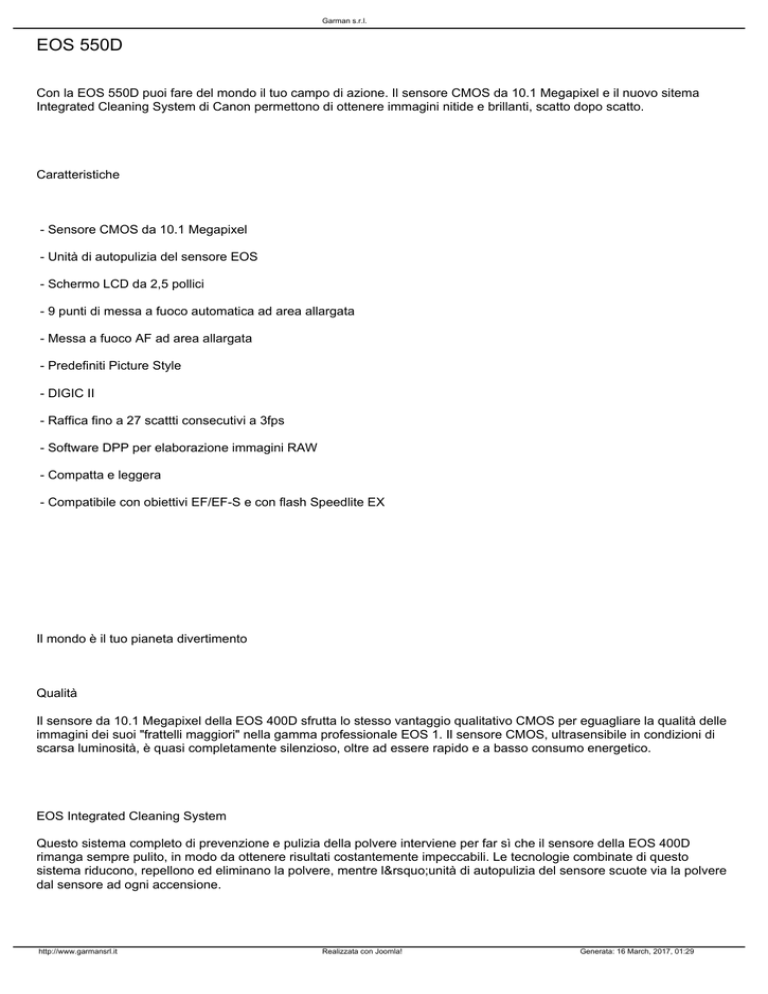 Garman s.r.l.

EOS 550D

Con la EOS 550D puoi fare del mondo il tuo campo di azione. Il sensore CMOS da 10.1 Megapixel e il nuovo sitema Integrated Cleaning System di Canon permettono di ottenere immagini nitide e brillanti, scatto dopo scatto.

Caratteristiche

- Sensore CMOS da 10.1 Megapixel

- Unità di autopulizia del sensore EOS

- Schermo LCD da 2,5 pollici

- 9 punti di messa a fuoco automatica ad area allargata

- Messa a fuoco AF ad area allargata

- Predefiniti Picture Style

- DIGIC II

- Raffica fino a 27 scatti consecutivi a 3fps

- Software DPP per elaborazione immagini RAW

- Compatta e leggera

- Compatibile con obiettivi EF/EF-S e con flash Speedlite EX

Il mondo è il tuo pianeta divertimento

Qualità

Il sensore da 10.1 Megapixel della EOS 400D sfrutta lo stesso vantaggio qualitativo CMOS per eguagliare la qualità delle immagini dei suoi "frattelli maggiori" nella gamma professionale EOS 1. Il sensore CMOS, ultrasensibile in condizioni di scarsa luminosità, è quasi completamente silenzioso, oltre ad essere rapido e a basso consumo energetico.

EOS Integrated Cleaning System

Questo sistema completo di prevenzione e pulizia della polvere interviene per far sì che il sensore della EOS 400D rimanga sempre pulito, in modo da ottenere risultati costantemente impeccabili. Le tecnologie combinate di questo sistema riducono, repellono ed eliminano la polvere, mentre l&rsquo;unità di autopulizia del sensore scuote via la polvere dal sensore ad ogni accensione.

http://www.garmansrl.it Realizzata con Joomla! Generata: 16 March, 2017, 01:29